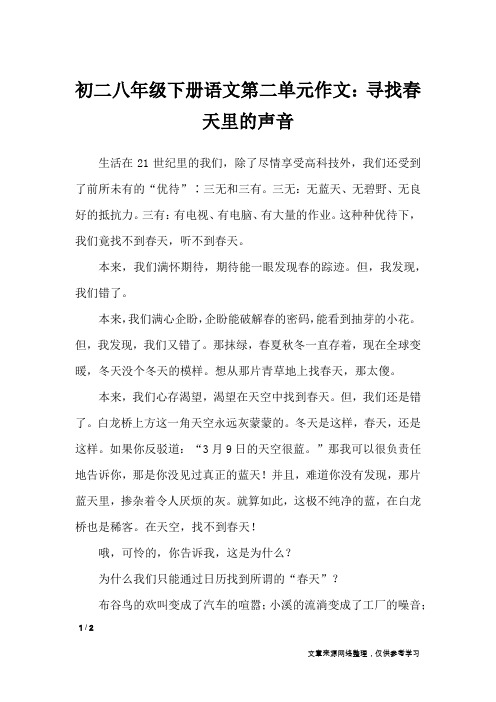 初二八年级下册语文第二单元作文：寻找春天里的声音

生活在 21 世纪里的我们，除了尽情享受高科技外，我们还受到了前所未有的“优待”：三无和三有。三无：无蓝天、无碧野、无良好的抵抗力。三有：有电视、有电脑、有大量的作业。这种种优待下，我们竟找不到春天，听不到春天。

本来，我们满怀期待，期待能一眼发现春的踪迹。但，我发现，我们错了。

本来，我们满心企盼，企盼能破解春的密码，能看到抽芽的小花。但，我发现，我们又错了。那抹绿，春夏秋冬一直存着，现在全球变暖，冬天没个冬天的模样。想从那片青草地上找春天，那太傻。

本来，我们心存渴望，渴望在天空中找到春天。但，我们还是错了。白龙桥上方这一角天空永远灰蒙蒙的。冬天是这样，春天，还是这样。如果你反驳道：“3 月 9 日的天空很蓝。”那我可以很负责任地告诉你，那是你没见过真正的蓝天！并且，难道你没有发现，那片蓝天里，掺杂着令人厌烦的灰。就算如此，这极不纯净的蓝，在白龙桥也是稀客。在天空，找不到春天！

哦，可怜的，你告诉我，这是为什么？

为什么我们只能通过日历找到所谓的“春天”？

布谷鸟的欢叫变成了汽车的喧嚣；小溪的流淌变成了工厂的噪音；

1 / 2

文章来源网络整理，仅供参考学习